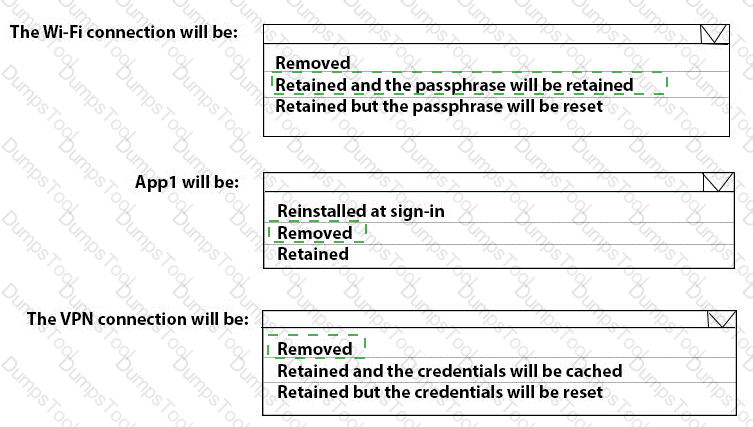 The Wi-Fi connection will be:

Removed
Retained and the passphrase will be retained
Retained but the passphrase will be reset

App1 will be:

Reinstalled at sign-in
Removed
Retained

The VPN connection will be:

Removed
Retained and the credentials will be cached
Retained but the credentials will be reset

DumpsTool